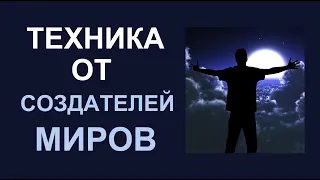 ТЕХНИКА
ОТ
СОЗДАТЕЛЕЙ
МИРОВ